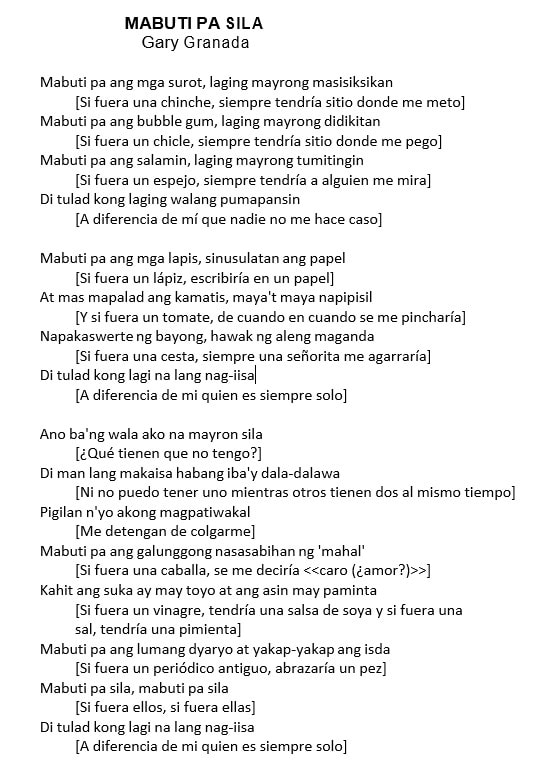 MABUTI PA SILA
Gary Granada

Mabuti pa ang mga surot, laging mayrong masisiksikan
[Si fuera una chinche, siempre tendría sitio donde me meto]
Mabuti pa ang bubble gum, laging mayrong didikitan
[Si fuera un chicle, siempre tendría sitio donde me pego]
Mabuti pa ang salamin, laging mayrong tumitingin
[Si fuera un espejo, siempre tendría a alguien me mira]
Di tulad kong laging walang pumapansin
[A diferencia de mí que nadie no me hace caso]

Mabuti pa ang mga lapis, sinusulatan ang papel
[Si fuera un lápiz, escribiría en un papel]
At mas mapalad ang kamatis, maya't maya napipisil
[Y si fuera un tomate, de cuando en cuando se me pincharía]
Napakaswerte ng bayong, hawak ng aleng maganda
[Si fuera una cesta, siempre una señorita me agarraría]
Di tulad kong lagi na lang nag-iisa
[A diferencia de mi quien es siempre solo]

Ano ba'ng wala ako na mayron sila
[¿Qué tienen que no tengo?]
Di man lang makaisa habang iba'y dala-dalawa
[Ni no puedo tener uno mientras otros tienen dos al mismo tiempo]
Pigilan n'yo akong magpatiwakal
[Me detengan de colgarme]
Mabuti pa ang galunggong nasasabihan ng 'mahal'
[Si fuera una caballa, se me deciría <<caro (¿amor?)>>]
Kahit ang suka ay may toyo at ang asin may paminta
[Si fuera un vinagre, tendría una salsa de soya y si fuera una sal, tendría una pimienta]
Mabuti pa ang lumang dyaryo at yakap-yakap ang isda
[Si fuera un periódico antiguo, abrazaría un pez]
Mabuti pa sila, mabuti pa sila
[Si fuera ellos, si fuera ellas]
Di tulad kong lagi na lang nag-iisa
[A diferencia de mi quien es siempre solo]